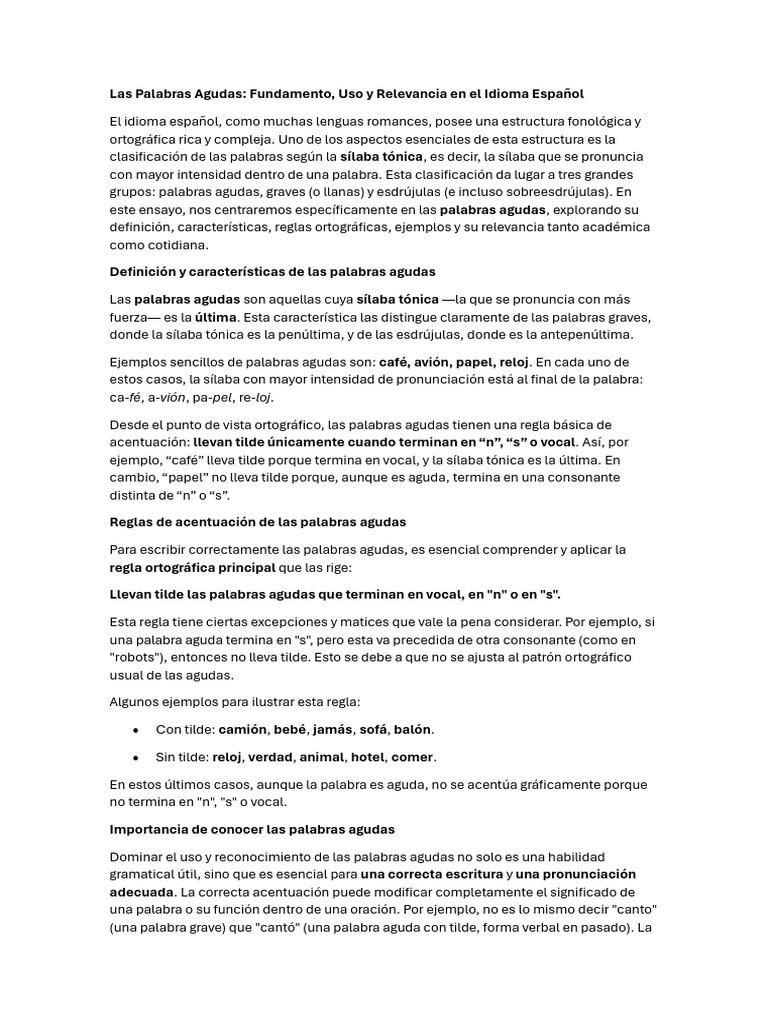 Las Palabras Agudas: Fundamento, Uso y Relevancia en el Idioma Español

El idioma español, como muchas lenguas romances, posee una estructura fonológica y ortográfica rica y compleja. Uno de los aspectos esenciales de esta estructura es la clasificación de las palabras según la sílaba tónica, es decir, la sílaba que se pronuncia con mayor intensidad dentro de una palabra. Esta clasificación da lugar a tres grandes grupos: palabras agudas, graves (o llanas) y esdrújulas (e incluso sobreesdrújulas). En este ensayo, nos centraremos específicamente en las palabras agudas, explorando su definición, características, reglas ortográficas, ejemplos y su relevancia tanto académica como cotidiana.

Definición y características de las palabras agudas

Las palabras agudas son aquellas cuya sílaba tónica —la que se pronuncia con más fuerza— es la última. Esta característica las distingue claramente de las palabras graves, donde la sílaba tónica es la penúltima, y de las esdrújulas, donde es la antepenúltima.

Ejemplos sencillos de palabras agudas son: café, avión, papel, reloj. En cada uno de estos casos, la sílaba con mayor intensidad de pronunciación está al final de la palabra: ca-fé, a-vión, pa-pel, re-loj.

Desde el punto de vista ortográfico, las palabras agudas tienen una regla básica de acentuación: llevan tilde únicamente cuando terminan en “n”, “s” o vocal. Así, por ejemplo, “café” lleva tilde porque termina en vocal, y la sílaba tónica es la última. En cambio, “papel” no lleva tilde porque, aunque es aguda, termina en una consonante distinta de “n” o “s”.

Reglas de acentuación de las palabras agudas

Para escribir correctamente las palabras agudas, es esencial comprender y aplicar la regla ortográfica principal que las rige:

Llevan tilde las palabras agudas que terminan en vocal, en "n" o en "s".

Esta regla tiene ciertas excepciones y matices que vale la pena considerar. Por ejemplo, si una palabra aguda termina en "s", pero esta va precedida de otra consonante (como en "robots"), entonces no lleva tilde. Esto se debe a que no se ajusta al patrón ortográfico usual de las agudas.

Algunos ejemplos para ilustrar esta regla:

• Con tilde: camión, bebé, jamás, sofá, balón.

• Sin tilde: reloj, verdad, animal, hotel, comer.

En estos últimos casos, aunque la palabra es aguda, no se acentúa gráficamente porque no termina en "n", "s" o vocal.

Importancia de conocer las palabras agudas

Dominar el uso y reconocimiento de las palabras agudas no solo es una habilidad gramatical útil, sino que es esencial para una correcta escritura y una pronunciación adecuada. La correcta acentuación puede modificar completamente el significado de una palabra o su función dentro de una oración. Por ejemplo, no es lo mismo decir "canto" (una palabra grave) que "cantó" (una palabra aguda con tilde, forma verbal en pasado). La